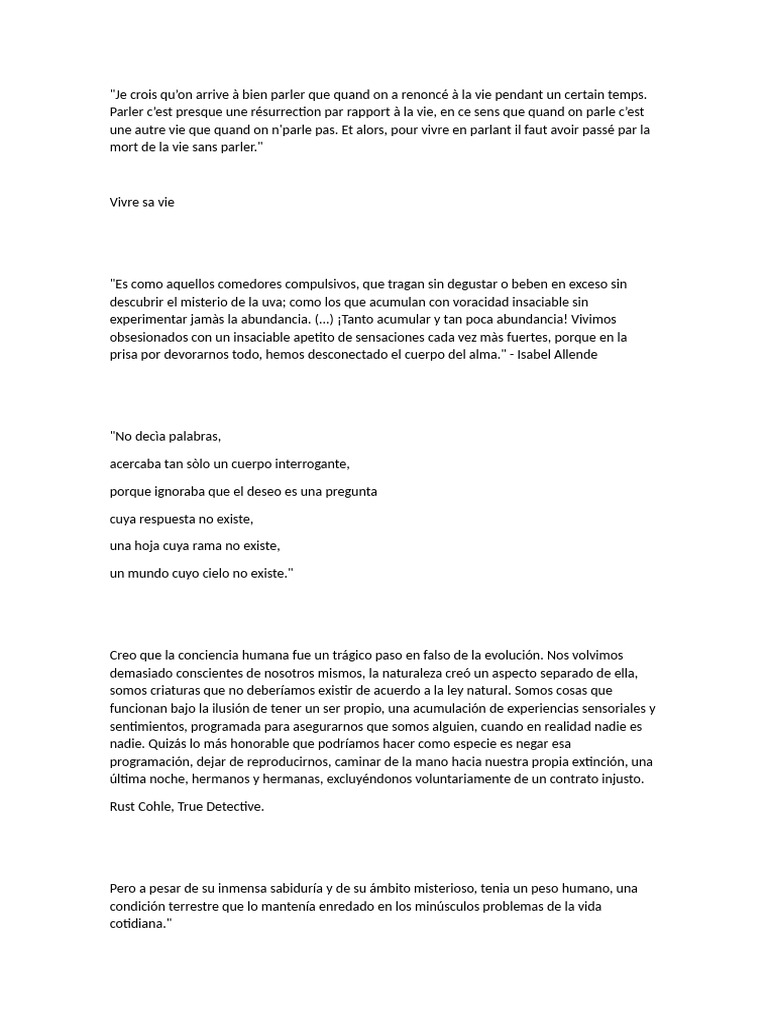 "Je crois qu'on arrive à bien parler que quand on a renoncé à la vie pendant un certain temps. Parler c'est presque une résurrection par rapport à la vie, en ce sens que quand on parle c'est une autre vie que quand on n'parle pas. Et alors, pour vivre en parlant il faut avoir passé par la mort de la vie sans parler."

Vivre sa vie

"Es como aquellos comedores compulsivos, que tragan sin degustar o beben en exceso sin descubrir el misterio de la uva; como los que acumulan con voracidad insaciable sin experimentar jamàs la abundancia. (...) ¡Tanto acumular y tan poca abundancia! Vivimos obsesionados con un insaciable apetito de sensaciones cada vez màs fuertes, porque en la prisa por devorarnos todo, hemos desconectado el cuerpo del alma." - Isabel Allende

"No decìa palabras,

acercaba tan sòlo un cuerpo interrogante,

porque ignoraba que el deseo es una pregunta

cuya respuesta no existe,

una hoja cuya rama no existe,

un mundo cuyo cielo no existe."

Creo que la conciencia humana fue un trágico paso en falso de la evolución. Nos volvimos demasiado conscientes de nosotros mismos, la naturaleza creó un aspecto separado de ella, somos criaturas que no deberíamos existir de acuerdo a la ley natural. Somos cosas que funcionan bajo la ilusión de tener un ser propio, una acumulación de experiencias sensoriales y sentimientos, programada para asegurarnos que somos alguien, cuando en realidad nadie es nadie. Quizás lo más honorable que podríamos hacer como especie es negar esa programación, dejar de reproducirnos, caminar de la mano hacia nuestra propia extinción, una última noche, hermanos y hermanas, excluyéndonos voluntariamente de un contrato injusto.

Rust Cohle, True Detective.

Pero a pesar de su inmensa sabiduría y de su ámbito misterioso, tenia un peso humano, una condición terrestre que lo mantenía enredado en los minúsculos problemas de la vida cotidiana."